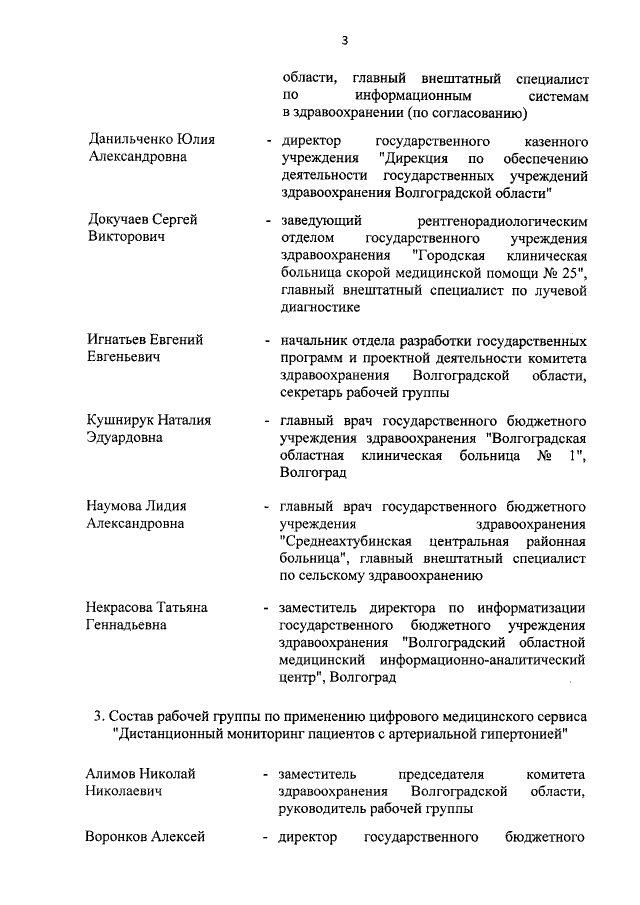 3

области, главный внештатный специалист по информационным системам в здравоохранении (по согласованию)

Данильченко Юлия Александровна - директор государственного казенного учреждения "Дирекция по обеспечению деятельности государственных учреждений здравоохранения Волгоградской области"

Докучаев Сергей Викторович - заведующий рентгенорадиологическим отделом государственного учреждения здравоохранения "Городская клиническая больница скорой медицинской помощи № 25", главный внештатный специалист по лучевой диагностике

Игнатьев Евгений Евгеньевич - начальник отдела разработки государственных программ и проектной деятельности комитета здравоохранения Волгоградской области, секретарь рабочей группы

Кушнирук Наталия Эдуардовна - главный врач государственного бюджетного учреждения здравоохранения "Волгоградская областная клиническая больница № 1", Волгоград

Наумова Лидия Александровна - главный врач государственного бюджетного учреждения здравоохранения "Среднеахтубинская центральная районная больница", главный внештатный специалист по сельскому здравоохранению

Некрасова Татьяна Геннадьевна - заместитель директора по информатизации государственного бюджетного учреждения здравоохранения "Волгоградский областной медицинский информационно-аналитический центр", Волгоград

3. Состав рабочей группы по применению цифрового медицинского сервиса "Дистанционный мониторинг пациентов с артериальной гипертонией"

Алимов Николай Николаевич - заместитель председателя комитета здравоохранения Волгоградской области, руководитель рабочей группы

Воронков Алексей - директор государственного бюджетного